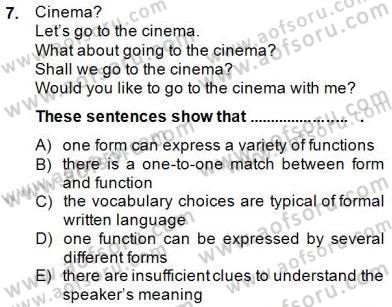 7. Cinema?
Let's go to the cinema.
What about going to the cinema?
Shall we go to the cinema?
Would you like to go to the cinema with me?

These sentences show that ...................... .

A) one form can express a variety of functions
B) there is a one-to-one match between form and function
C) the vocabulary choices are typical of formal written language
D) one function can be expressed by several different forms
E) there are insufficient clues to understand the speaker's meaning

www.aofsoru.com